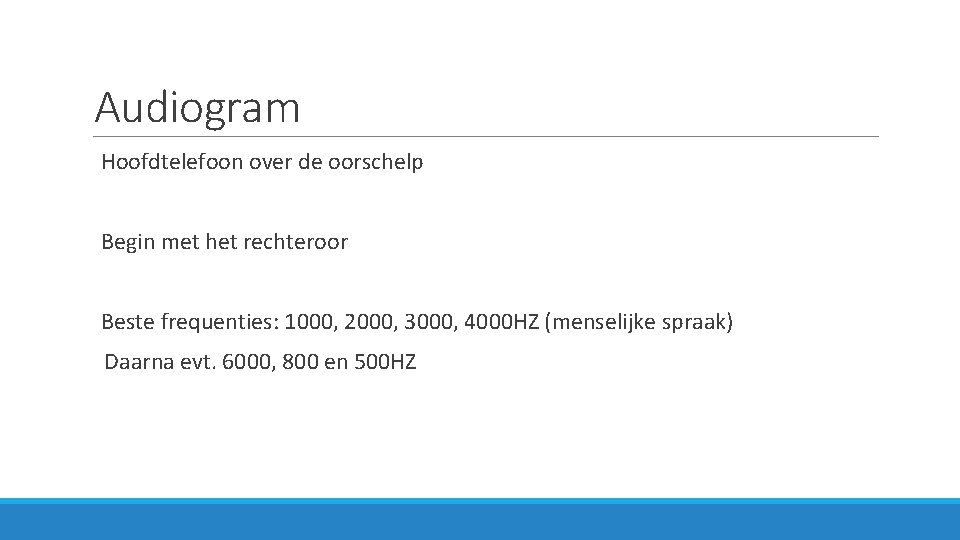 Audiogram

Hoofdtelefoon over de oorschelp

Begin met het rechteroor

Beste frequenties: 1000, 2000, 3000, 4000HZ (menselijke spraak)
Daarna evt. 6000, 800 en 500HZ